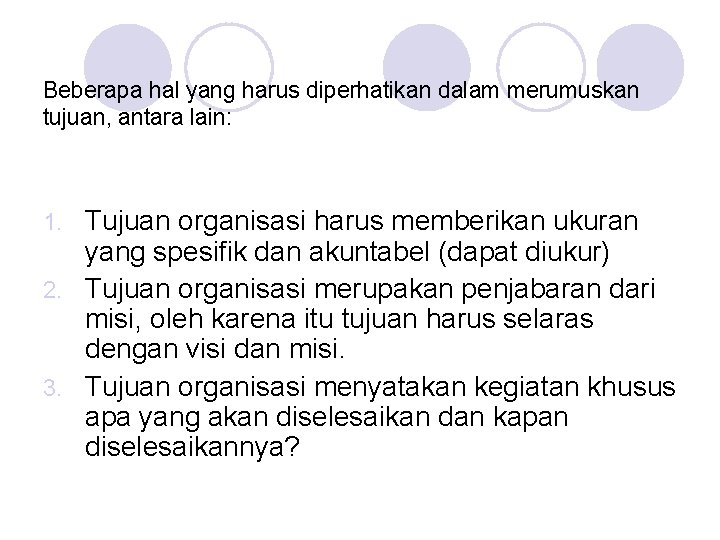 Beberapa hal yang harus diperhatikan dalam merumuskan tujuan, antara lain:

1. Tujuan organisasi harus memberikan ukuran yang spesifik dan akuntabel (dapat diukur)
2. Tujuan organisasi merupakan penjabaran dari misi, oleh karena itu tujuan harus selaras dengan visi dan misi.
3. Tujuan organisasi menyatakan kegiatan khusus apa yang akan diselesaikan dan kapan diselesaikannya?